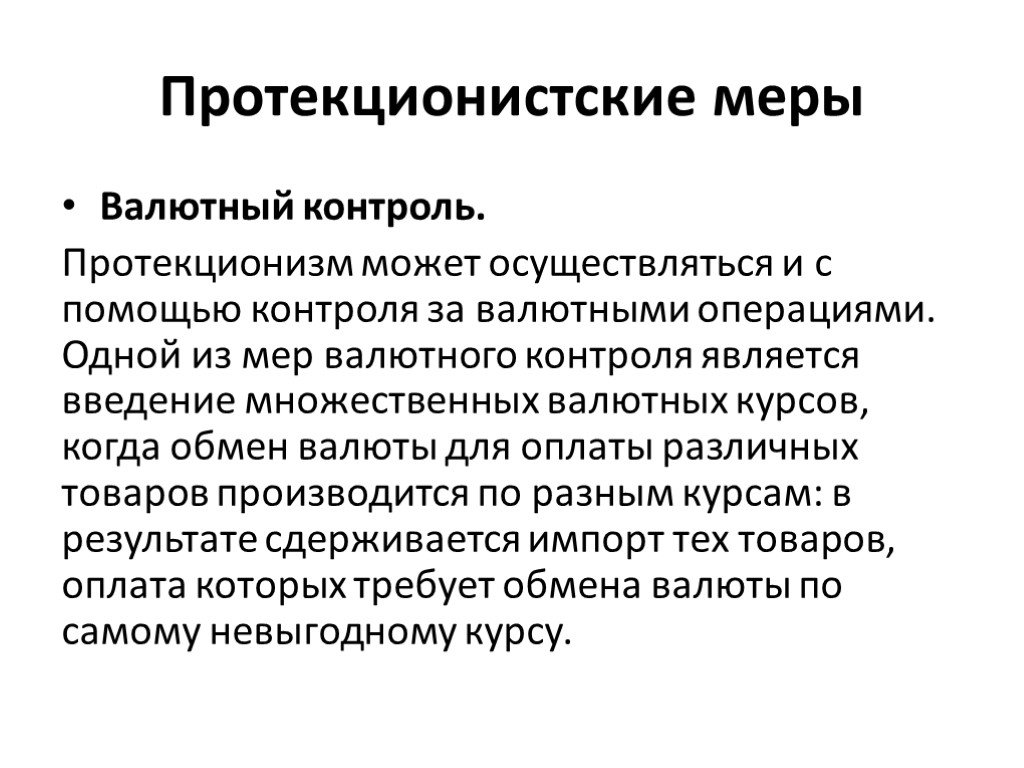 Протекционистские меры

• Валютный контроль.

Протекционизм может осуществляться и с помощью контроля за валютными операциями. Одной из мер валютного контроля является введение множественных валютных курсов, когда обмен валюты для оплаты различных товаров производится по разным курсам: в результате сдерживается импорт тех товаров, оплата которых требует обмена валюты по самому невыгодному курсу.